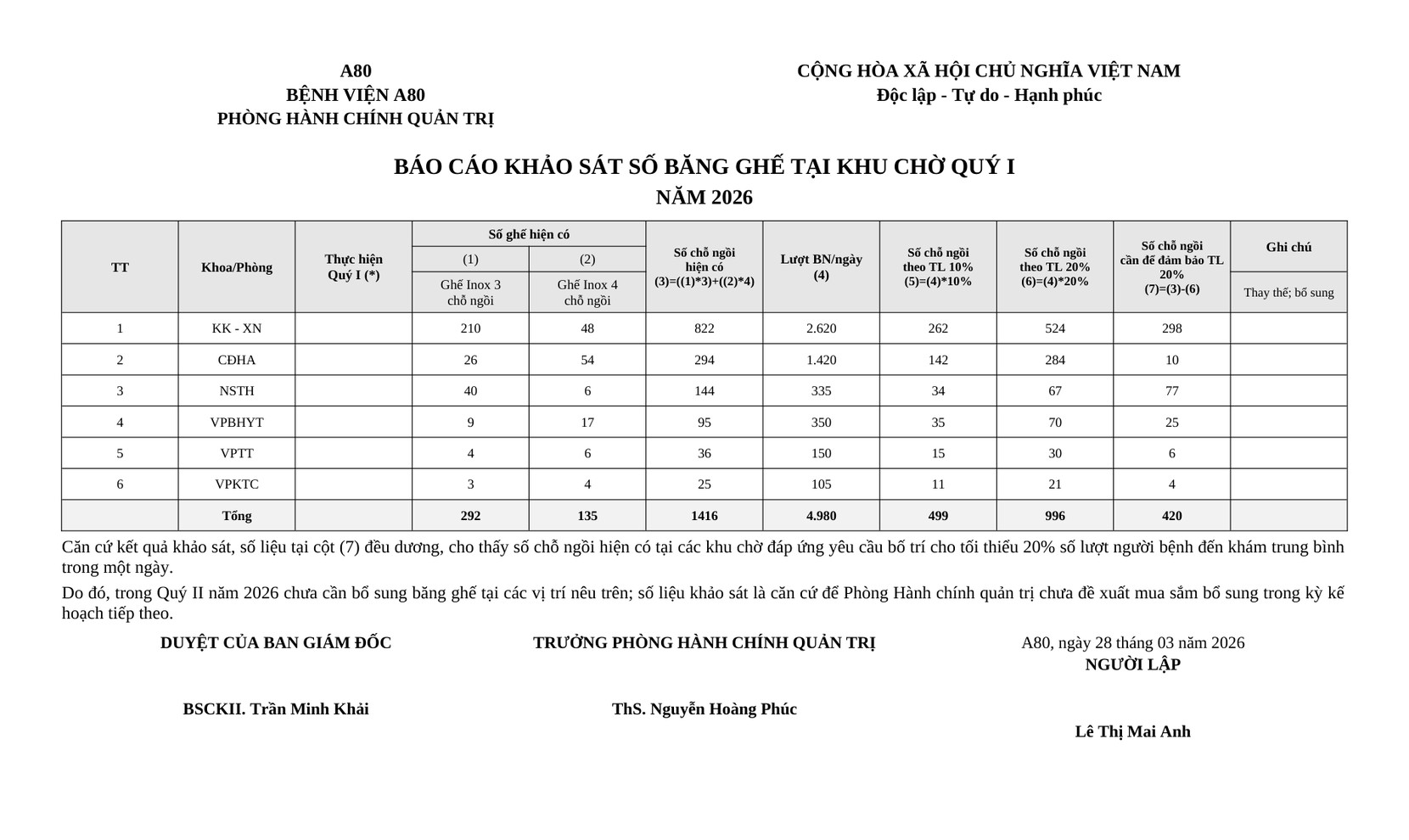 A80
BỆNH VIỆN A80
PHÒNG HÀNH CHÍNH QUẢN TRỊ

CỘNG HÒA XÃ HỘI CHỦ NGHĨA VIỆT NAM
Độc lập - Tự do - Hạnh phúc

BÁO CÁO KHẢO SÁT SỐ BĂNG GHẾ TẠI KHU CHỜ QUÝ I
NĂM 2026

| TT | Khoa/Phòng | Thực hiện Quý I (*) | Số ghế hiện có (1) Ghế Inox 3 chỗ ngồi | Số ghế hiện có (2) Ghế Inox 4 chỗ ngồi | Số chỗ ngồi hiện có (3)=((1)*3)+((2)*4) | Lượt BN/ngày (4) | Số chỗ ngồi theo TL 10% (5)=(4)*10% | Số chỗ ngồi theo TL 20% (6)=(4)*20% | Số chỗ ngồi cần để đảm bảo TL 20% (7)=(3)-(6) | Ghi chú Thay thế; bổ sung |
|---|---|---|---|---|---|---|---|---|---|---|
| 1 | KK - XN | | 210 | 48 | 822 | 2.620 | 262 | 524 | 298 | |
| 2 | CĐHA | | 26 | 54 | 294 | 1.420 | 142 | 284 | 10 | |
| 3 | NSTH | | 40 | 6 | 144 | 335 | 34 | 67 | 77 | |
| 4 | VPBHYT | | 9 | 17 | 95 | 350 | 35 | 70 | 25 | |
| 5 | VPTT | | 4 | 6 | 36 | 150 | 15 | 30 | 6 | |
| 6 | VPKTC | | 3 | 4 | 25 | 105 | 11 | 21 | 4 | |
| | Tổng | | 292 | 135 | 1416 | 4.980 | 499 | 996 | 420 | |

Căn cứ kết quả khảo sát, số liệu tại cột (7) đều dương, cho thấy số chỗ ngồi hiện có tại các khu chờ đáp ứng yêu cầu bố trí cho tối thiểu 20% số lượt người bệnh đến khám trung bình trong một ngày.

Do đó, trong Quý II năm 2026 chưa cần bổ sung băng ghế tại các vị trí nêu trên; số liệu khảo sát là căn cứ để Phòng Hành chính quản trị chưa đề xuất mua sắm bổ sung trong kỳ kế hoạch tiếp theo.

DUYỆT CỦA BAN GIÁM ĐỐC

BSCKII. Trần Minh Khải

TRƯỞNG PHÒNG HÀNH CHÍNH QUẢN TRỊ

ThS. Nguyễn Hoàng Phúc

A80, ngày 28 tháng 03 năm 2026
NGƯỜI LẬP

Lê Thị Mai Anh